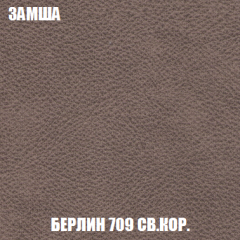 ЗАМША

БЕРЛИН 709 СВ.КОР.